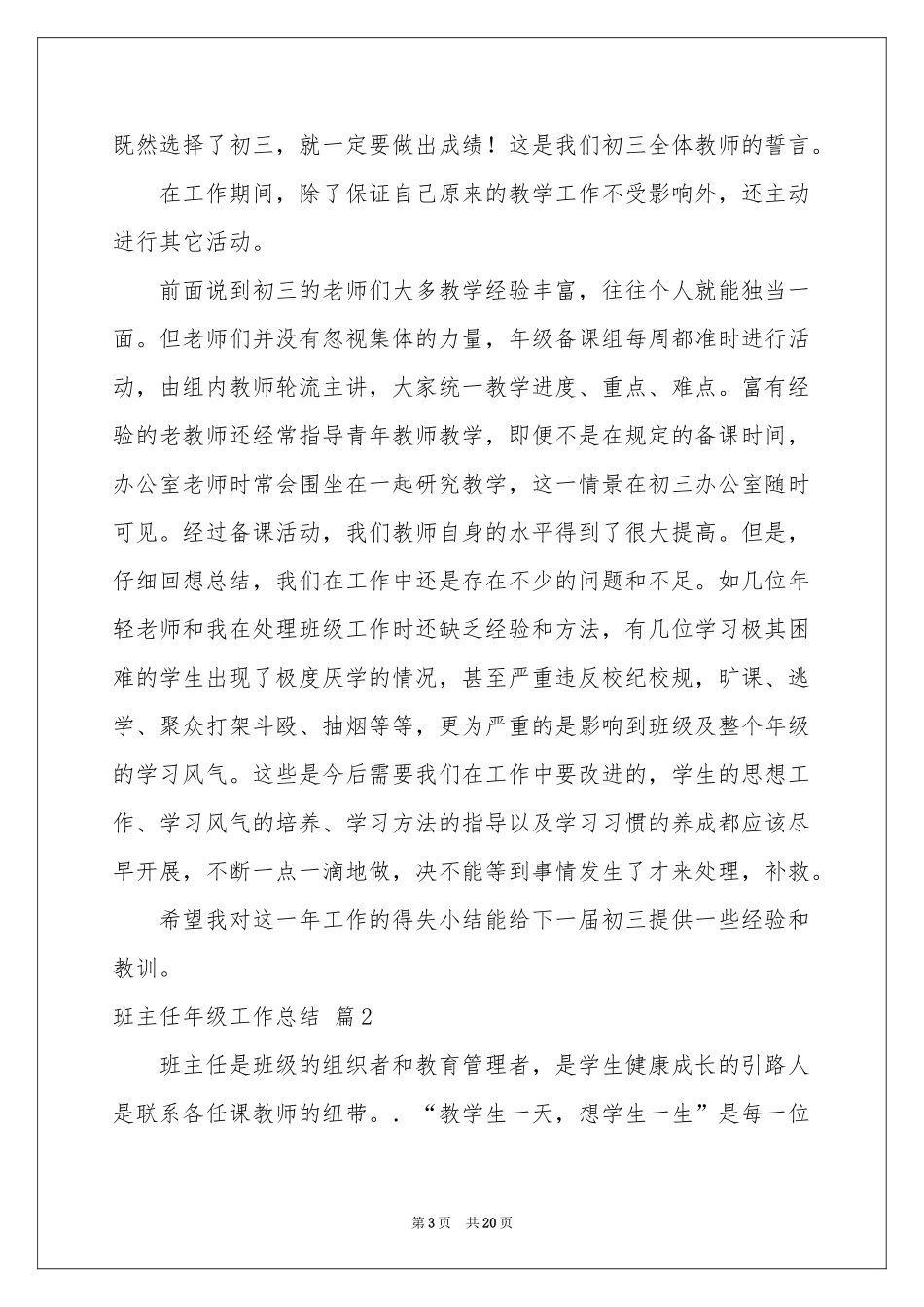 既然选择了初三，就一定要做出成绩！这是我们初三全体教师的誓言。

在工作期间，除了保证自己原来的教学工作不受影响外，还主动进行其它活动。

前面说到初三的老师们大多教学经验丰富，往往个人就能独当一面。但老师们并没有忽视集体的力量，年级备课组每周都准时进行活动，由组内教师轮流主讲，大家统一教学进度、重点、难点。富有经验的老教师还经常指导青年教师教学，即便不是在规定的备课时间，办公室老师时常会围坐在一起研究教学，这一情景在初三办公室随时可见。经过备课活动，我们教师自身的水平得到了很大提高。但是，仔细回想总结，我们在工作中还是存在不少的问题和不足。如几位年轻老师和我在处理班级工作时还缺乏经验和方法，有几位学习极其困难的学生出现了极度厌学的情况，甚至严重违反校纪校规，旷课、逃学、聚众打架斗殴、抽烟等等，更为严重的是影响到班级及整个年级的学习风气。这些是今后需要我们在工作中要改进的，学生的思想工作、学习风气的培养、学习方法的指导以及学习习惯的养成都应该尽早开展，不断一点一滴地做，决不能等到事情发生了才来处理，补救。

希望我对这一年工作的得失小结能给下一届初三提供一些经验和教训。

班主任年级工作总结 篇2

班主任是班级的组织者和教育管理者，是学生健康成长的引路人是联系各任课教师的纽带。．“教学生一天，想学生一生”是每一位

第3页 共20页